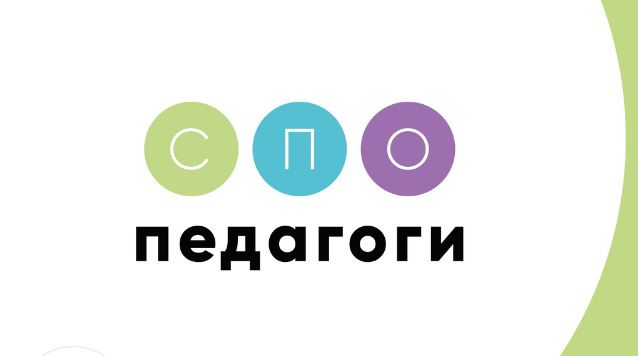 СПО
педагоги